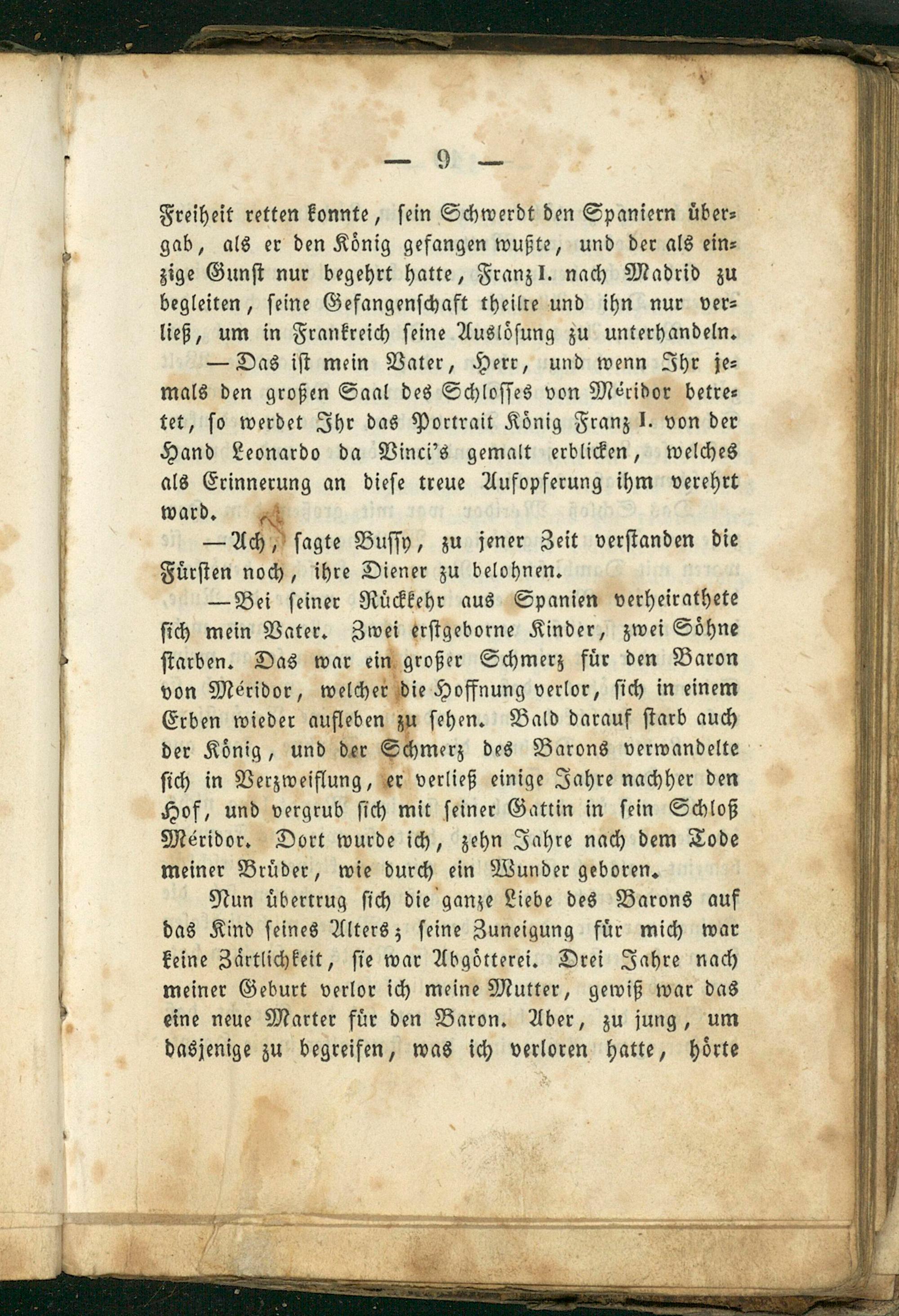 — 9 —

Freiheit retten konnte, sein Schwerdt den Spaniern übergab, als er den König gefangen wußte, und der als einzige Gunst nur begehrt hatte, Franz I. nach Madrid zu begleiten, seine Gefangenschaft theilte und ihn nur verließ, um in Frankreich seine Auslösung zu unterhandeln.

— Das ist mein Vater, Herr, und wenn Ihr jemals den großen Saal des Schlosses von Méridor betretet, so werdet Ihr das Portrait König Franz I. von der Hand Leonardo da Vinci's gemalt erblicken, welches als Erinnerung an diese treue Aufopferung ihm verehrt ward.

— Ach, sagte Bussy, zu jener Zeit verstanden die Fürsten noch, ihre Diener zu belohnen.

— Bei seiner Rückkehr aus Spanien verheirathete sich mein Vater. Zwei erstgeborne Kinder, zwei Söhne starben. Das war ein großer Schmerz für den Baron von Méridor, welcher die Hoffnung verlor, sich in einem Erben wieder aufleben zu sehen. Bald darauf starb auch der König, und der Schmerz des Barons verwandelte sich in Verzweiflung, er verließ einige Jahre nachher den Hof, und vergrub sich mit seiner Gattin in sein Schloß Méridor. Dort wurde ich, zehn Jahre nach dem Tode meiner Brüder, wie durch ein Wunder geboren.

Nun übertrug sich die ganze Liebe des Barons auf das Kind seines Alters; seine Zuneigung für mich war keine Zärtlichkeit, sie war Abgötterei. Drei Jahre nach meiner Geburt verlor ich meine Mutter, gewiß war das eine neue Marter für den Baron. Aber, zu jung, um dasjenige zu begreifen, was ich verloren hatte, hörte